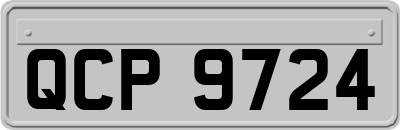 QCP 9724